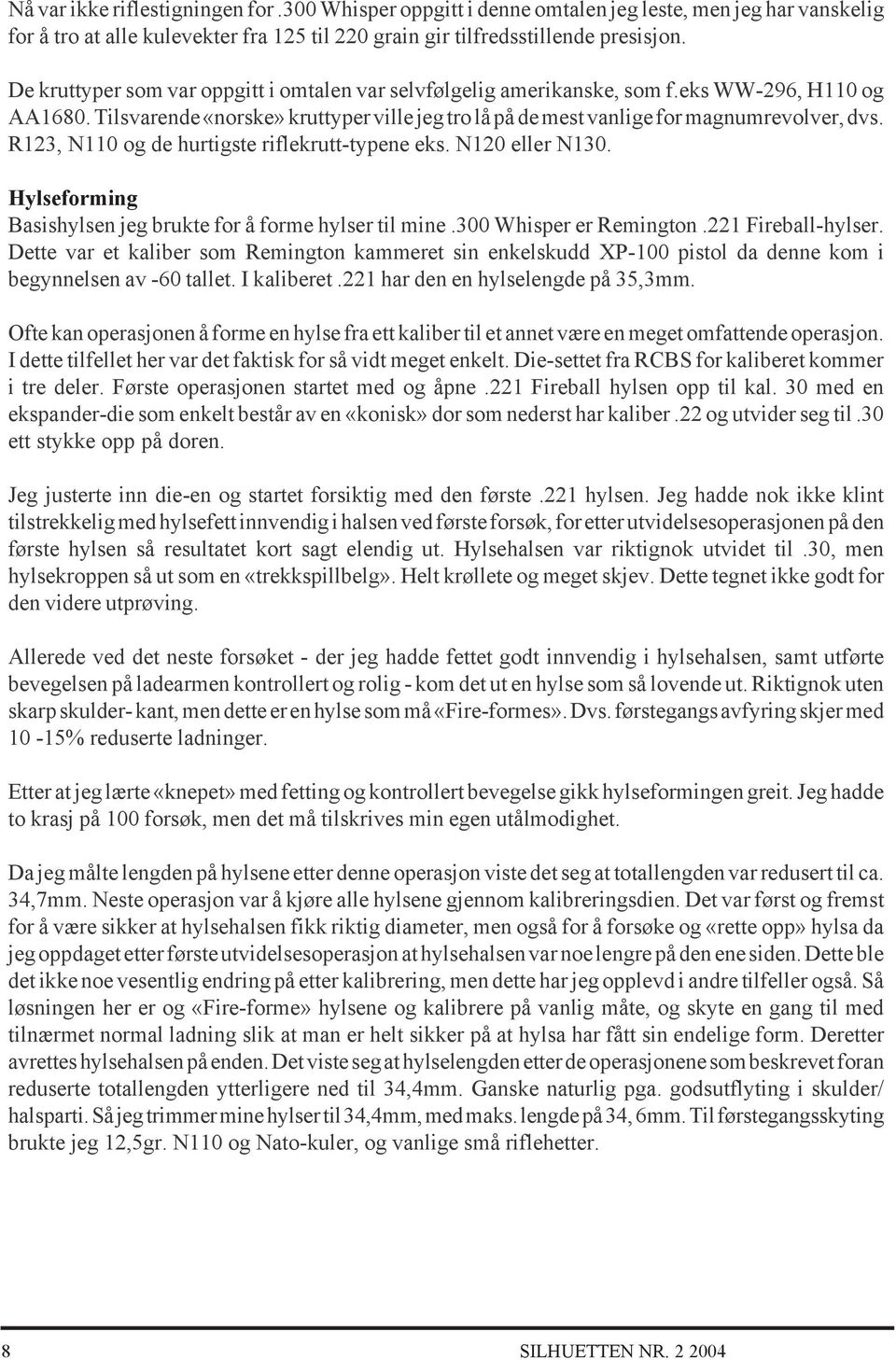 Nå var ikke riflestigningen for .300 Whisper oppgitt i denne omtalen jeg leste, men jeg har vanskelig for å tro at alle kulevekter fra 125 til 220 grain gir tilfredsstillende presisjon.

De kruttyper som var oppgitt i omtalen var selvfølgelig amerikanske, som f.eks WW-296, H110 og AA1680. Tilsvarende «norske» kruttyper ville jeg tro lå på de mest vanlige for magnumrevolver, dvs. R123, N110 og de hurtigste riflekrutt-typene eks. N120 eller N130.

Hylseforming
Basishylsen jeg brukte for å forme hylser til mine .300 Whisper er Remington .221 Fireball-hylser. Dette var et kaliber som Remington kammeret sin enkelskudd XP-100 pistol da denne kom i begynnelsen av -60 tallet. I kaliberet .221 har den en hylselengde på 35,3mm.

Ofte kan operasjonen å forme en hylse fra ett kaliber til et annet være en meget omfattende operasjon. I dette tilfellet her var det faktisk for så vidt meget enkelt. Die-settet fra RCBS for kaliberet kommer i tre deler. Første operasjonen startet med og åpne .221 Fireball hylsen opp til kal. 30 med en ekspander-die som enkelt består av en «konisk» dor som nederst har kaliber .22 og utvider seg til .30 ett stykke opp på doren.

Jeg justerte inn die-en og startet forsiktig med den første .221 hylsen. Jeg hadde nok ikke klint tilstrekkelig med hylsefett innvendig i halsen ved første forsøk, for etter utvidelsesoperasjonen på den første hylsen så resultatet kort sagt elendig ut. Hylsehalsen var riktignok utvidet til .30, men hylsekroppen så ut som en «trekkspillbelg». Helt krøllete og meget skjev. Dette tegnet ikke godt for den videre utprøving.

Allerede ved det neste forsøket - der jeg hadde fettet godt innvendig i hylsehalsen, samt utførte bevegelsen på ladearmen kontrollert og rolig - kom det ut en hylse som så lovende ut. Riktignok uten skarp skulder- kant, men dette er en hylse som må «Fire-formes». Dvs. førstegangs avfyring skjer med 10 -15% reduserte ladninger.

Etter at jeg lærte «knepet» med fetting og kontrollert bevegelse gikk hylseformingen greit. Jeg hadde to krasj på 100 forsøk, men det må tilskrives min egen utålmodighet.

Da jeg målte lengden på hylsene etter denne operasjon viste det seg at totallengden var redusert til ca. 34,7mm. Neste operasjon var å kjøre alle hylsene gjennom kalibreringsdien. Det var først og fremst for å være sikker at hylsehalsen fikk riktig diameter, men også for å forsøke og «rette opp» hylsa da jeg oppdaget etter første utvidelsesoperasjon at hylsehalsen var noe lengre på den ene siden. Dette ble det ikke noe vesentlig endring på etter kalibrering, men dette har jeg opplevd i andre tilfeller også. Så løsningen her er og «Fire-forme» hylsene og kalibrere på vanlig måte, og skyte en gang til med tilnærmet normal ladning slik at man er helt sikker på at hylsa har fått sin endelige form. Deretter avrettes hylsehalsen på enden. Det viste seg at hylselengden etter de operasjonene som beskrevet foran reduserte totallengden ytterligere ned til 34,4mm. Ganske naturlig pga. godsutflyting i skulder/ halsparti. Så jeg trimmer mine hylser til 34,4mm, med maks. lengde på 34, 6mm. Til førstegangsskyting brukte jeg 12,5gr. N110 og Nato-kuler, og vanlige små riflehetter.

8

SILHUETTEN NR. 2 2004